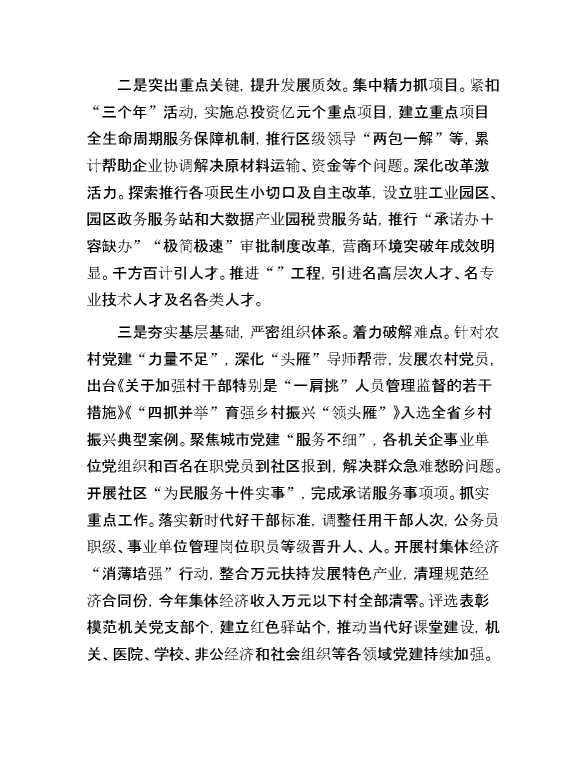 二是突出重点关键，提升发展质效。集中精力抓项目。紧扣“三个年”活动，实施总投资亿元个重点项目，建立重点项目全生命周期服务保障机制，推行区级领导“两包一解”等，累计帮助企业协调解决原材料运输、资金等个问题。深化改革激活力。探索推行各项民生小切口及自主改革，设立驻工业园区、园区政务服务站和大数据产业园税费服务站，推行“承诺办+容缺办”“极简极速”审批制度改革，营商环境突破年成效明显。千方百计引人才。推进“”工程，引进名高层次人才、名专业技术人才及名各类人才。

三是夯实基层基础，严密组织体系。着力破解难点。针对农村党建“力量不足”，深化“头雁”导师帮带，发展农村党员，出台《关于加强村干部特别是“一肩挑”人员管理监督的若干措施》《“四抓并举”育强乡村振兴“领头雁”》入选全省乡村振兴典型案例。聚焦城市党建“服务不细”，各机关企事业单位党组织和百名在职党员到社区报到，解决群众急难愁盼问题。开展社区“为民服务十件实事”，完成承诺服务事项项。抓实重点工作。落实新时代好干部标准，调整任用干部人次，公务员职级、事业单位管理岗位职员等级晋升人、人。开展村集体经济“消薄培强”行动，整合万元扶持发展特色产业，清理规范经济合同份，今年集体经济收入万元以下村全部清零。评选表彰模范机关党支部个，建立红色驿站个，推动当代好课堂建设，机关、医院、学校、非公经济和社会组织等各领域党建持续加强。